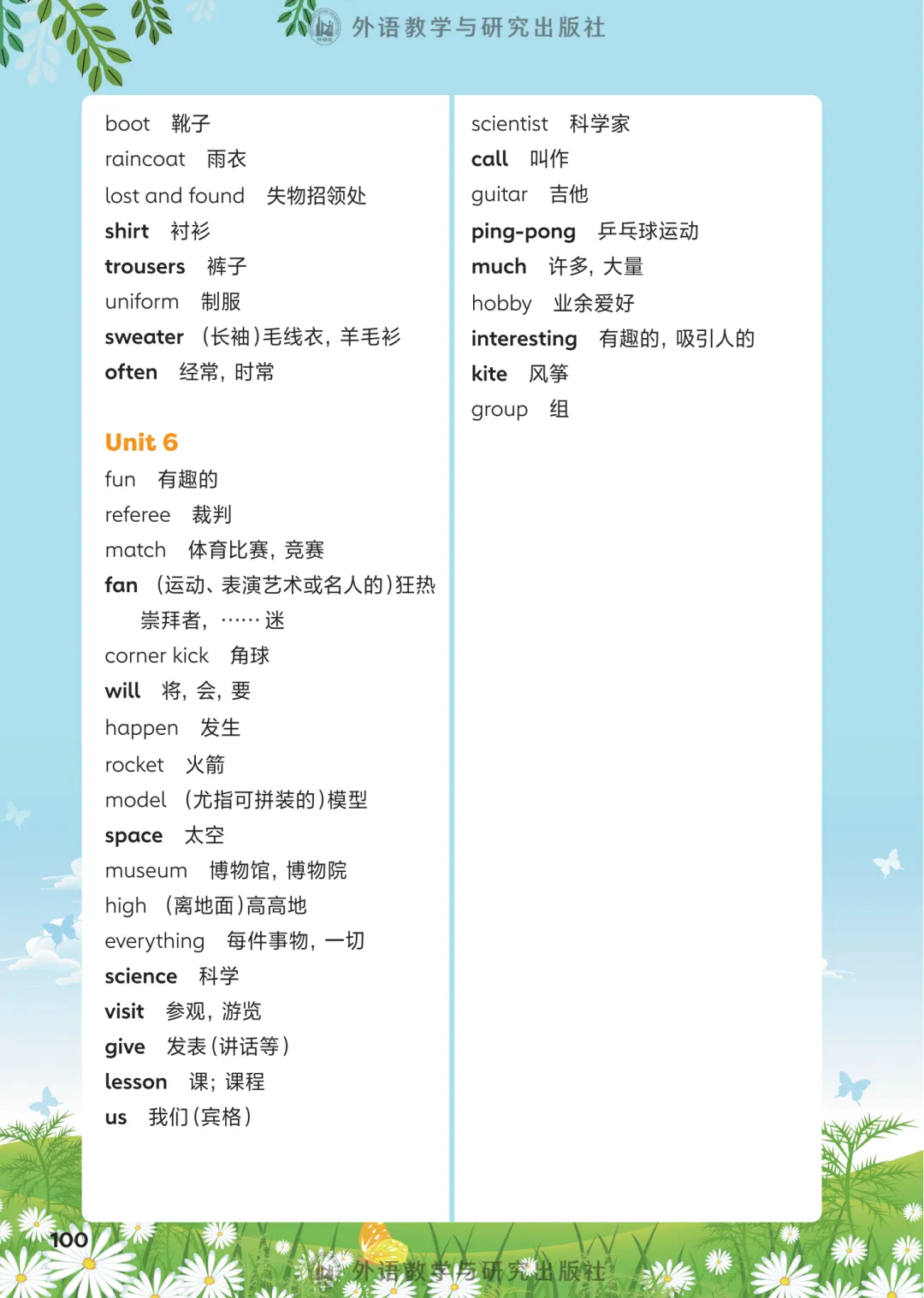 外语教学与研究出版社

boot 靴子
raincoat 雨衣
lost and found 失物招领处
shirt 衬衫
trousers 裤子
uniform 制服
sweater (长袖)毛线衣,羊毛衫
often 经常,时常

Unit 6
fun 有趣的
referee 裁判
match 体育比赛,竞赛
fan (运动、表演艺术或名人的)狂热崇拜者,……迷
corner kick 角球
will 将,会,要
happen 发生
rocket 火箭
model (尤指可拼装的)模型
space 太空
museum 博物馆,博物院
high (离地面)高高地
everything 每件事物,一切
science 科学
visit 参观,游览
give 发表(讲话等)
lesson 课;课程
us 我们(宾格)

scientist 科学家
call 叫作
guitar 吉他
ping-pong 乒乓球运动
much 许多,大量
hobby 业余爱好
interesting 有趣的,吸引人的
kite 风筝
group 组

100

外语教学与研究出版社